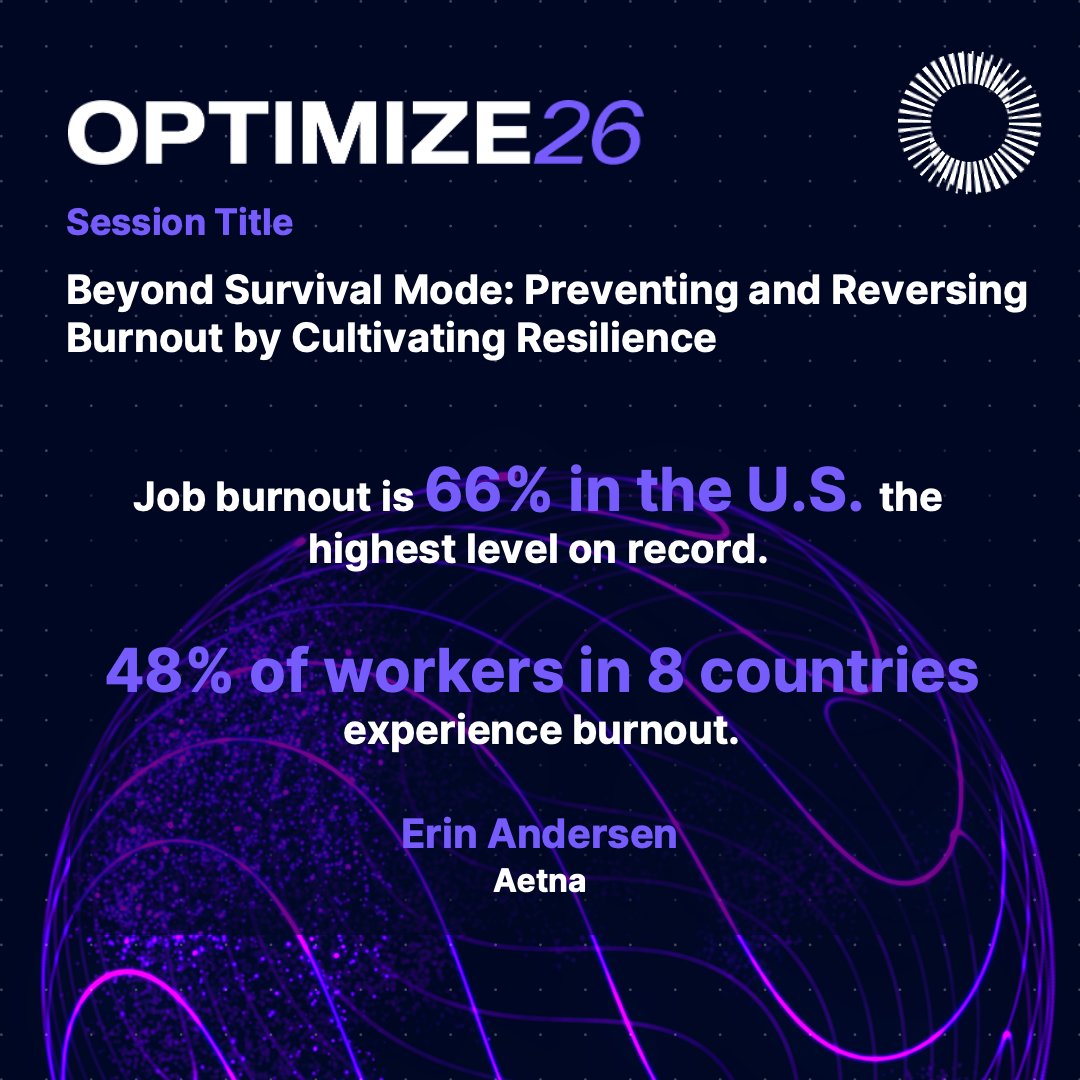 OPTIMIZE26

Session Title

Beyond Survival Mode: Preventing and Reversing Burnout by Cultivating Resilience

Job burnout is 66% in the U.S. the highest level on record.

48% of workers in 8 countries experience burnout.

Erin Andersen
Aetna